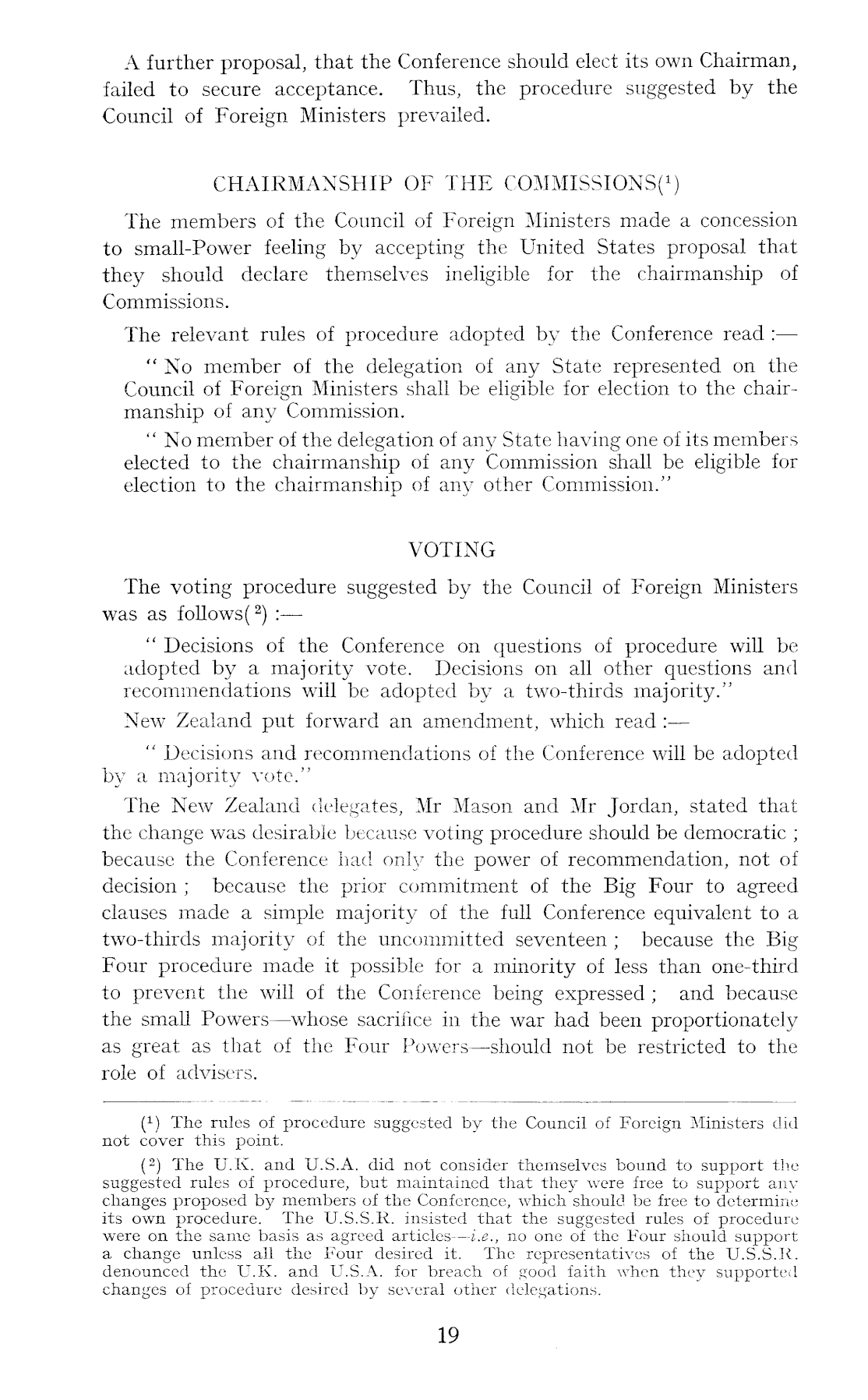 A further proposal, that the Conference should elect its own Chairman, failed to secure acceptance. Thus, the procedure suggested by the Council of Foreign Ministers prevailed.

CHAIRMANSHIP OF THE COMMISSIONS($^1$)

The members of the Council of Foreign Ministers made a concession to small-Power feeling by accepting the United States proposal that they should declare themselves ineligible for the chairmanship of Commissions.

The relevant rules of procedure adopted by the Conference read :—

" No member of the delegation of any State represented on the Council of Foreign Ministers shall be eligible for election to the chairmanship of any Commission.

" No member of the delegation of any State having one of its members elected to the chairmanship of any Commission shall be eligible for election to the chairmanship of any other Commission."

VOTING

The voting procedure suggested by the Council of Foreign Ministers was as follows($^2$) :—

" Decisions of the Conference on questions of procedure will be adopted by a majority vote. Decisions on all other questions and recommendations will be adopted by a two-thirds majority."

New Zealand put forward an amendment, which read :—

" Decisions and recommendations of the Conference will be adopted by a majority vote."

The New Zealand delegates, Mr Mason and Mr Jordan, stated that the change was desirable because voting procedure should be democratic ; because the Conference had only the power of recommendation, not of decision ; because the prior commitment of the Big Four to agreed clauses made a simple majority of the full Conference equivalent to a two-thirds majority of the uncommitted seventeen ; because the Big Four procedure made it possible for a minority of less than one-third to prevent the will of the Conference being expressed ; and because the small Powers—whose sacrifice in the war had been proportionately as great as that of the Four Powers—should not be restricted to the role of advisers.

($^1$) The rules of procedure suggested by the Council of Foreign Ministers did not cover this point.

($^2$) The U.K. and U.S.A. did not consider themselves bound to support the suggested rules of procedure, but maintained that they were free to support any changes proposed by members of the Conference, which should be free to determine its own procedure. The U.S.S.R. insisted that the suggested rules of procedure were on the same basis as agreed articles—i.e., no one of the Four should support a change unless all the Four desired it. The representatives of the U.S.S.R. denounced the U.K. and U.S.A. for breach of good faith when they supported changes of procedure desired by several other delegations.

19